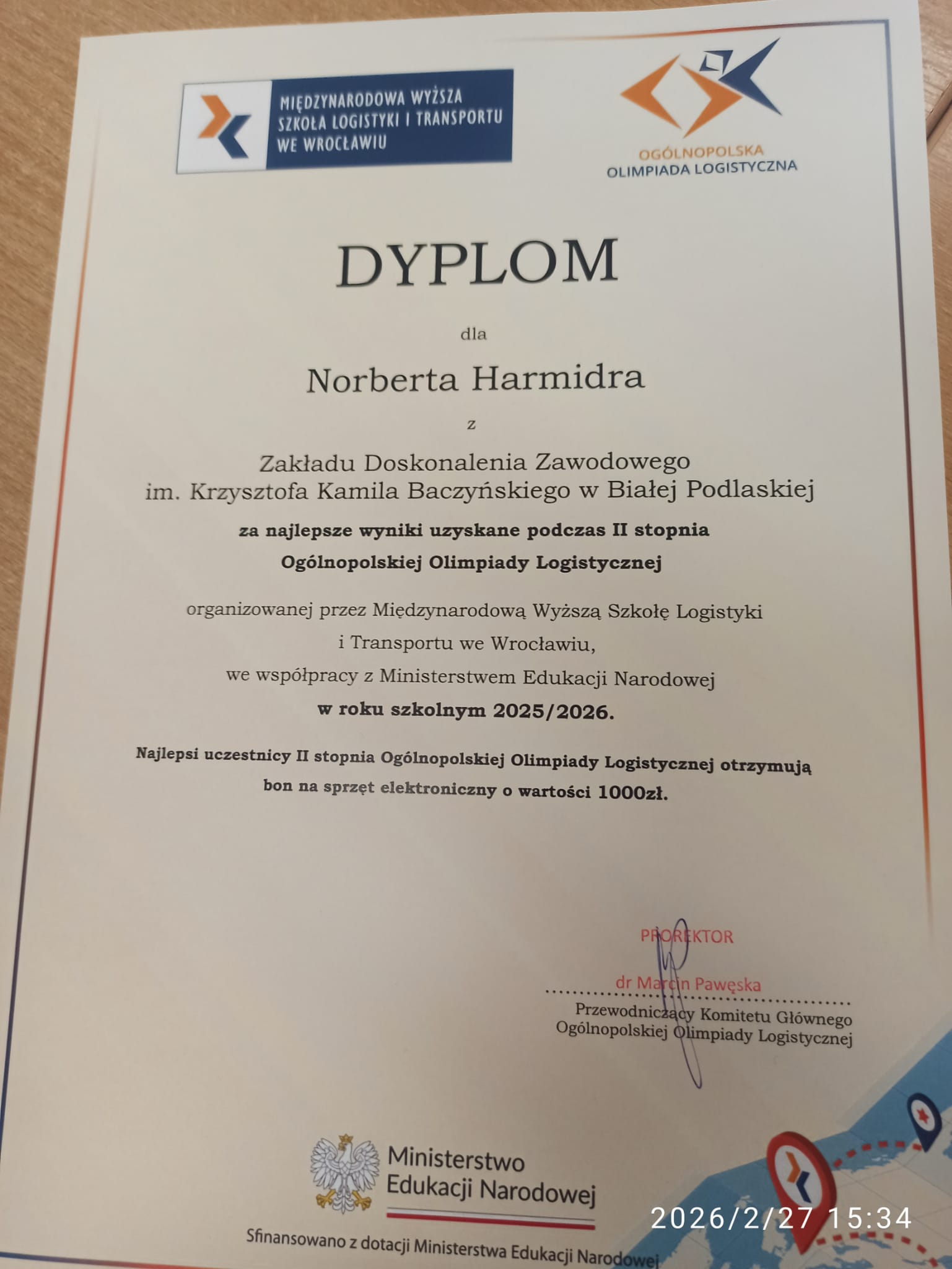 MIĘDZYNARODOWA WYŻSZA SZKOŁA LOGISTYKI I TRANSPORTU WE WROCŁAWIU

OGÓLNOPOLSKA
OLIMPIADA LOGISTYCZNA

DYPLOM

dla

Norberta Harmidra

z

Zakładu Doskonalenia Zawodowego
im. Krzysztofa Kamila Baczyńskiego w Białej Podlaskiej

za najlepsze wyniki uzyskane podczas II stopnia
Ogólnopolskiej Olimpiady Logistycznej

organizowanej przez Międzynarodową Wyższą Szkołę Logistyki
i Transportu we Wrocławiu,
we współpracy z Ministerstwem Edukacji Narodowej
w roku szkolnym 2025/2026.

Najlepsi uczestnicy II stopnia Ogólnopolskiej Olimpiady Logistycznej otrzymują
bon na sprzęt elektroniczny o wartości 1000zł.

PROREKTOR

dr Marcin Pawęska

Przewodniczący Komitetu Głównego
Ogólnopolskiej Olimpiady Logistycznej

Ministerstwo
Edukacji Narodowej

Sfinansowano z dotacji Ministerstwa Edukacji Narodowej

2026/2/27 15:34